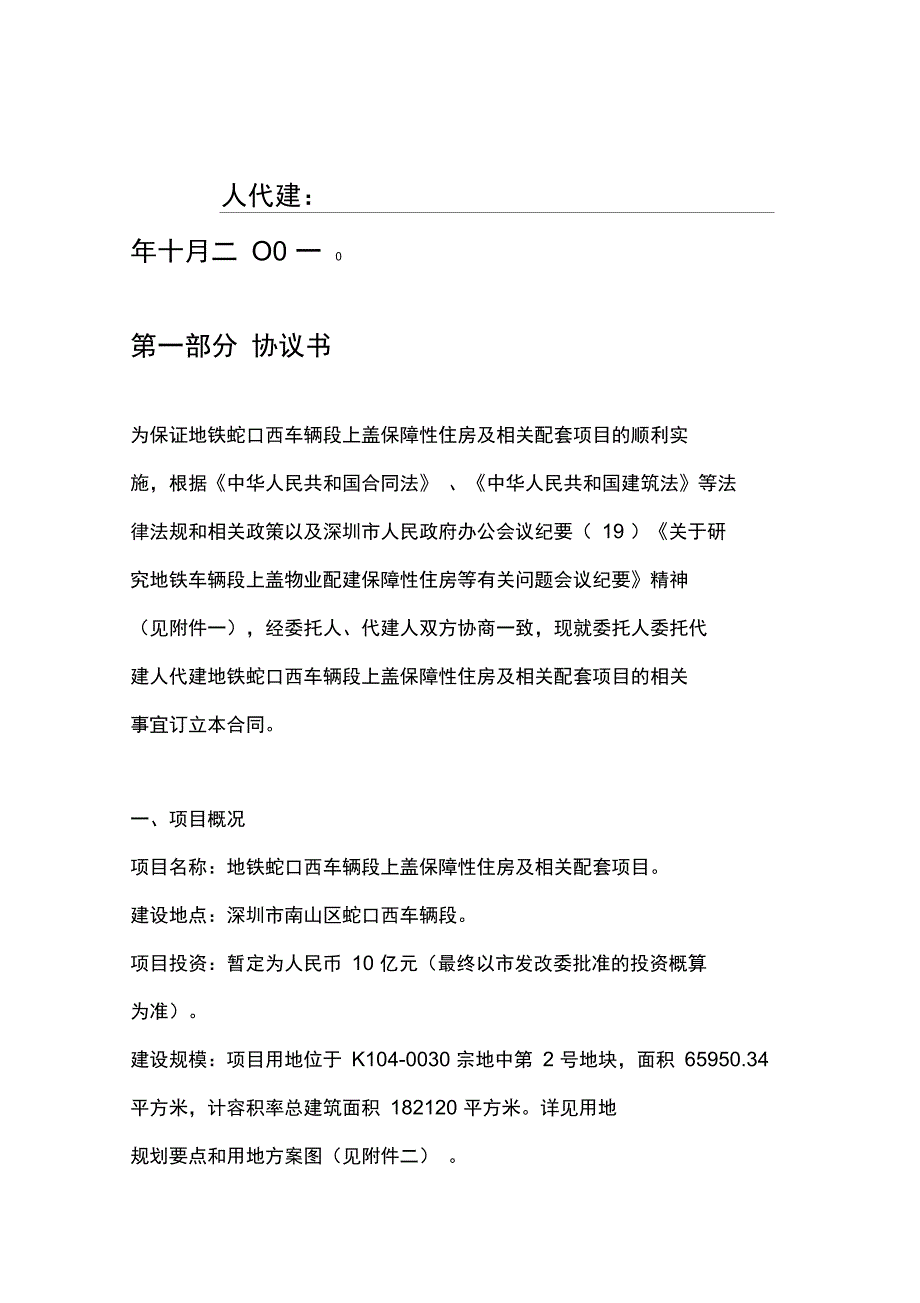 人代建：

年十月二 O0 一 0

第一部分 协议书

为保证地铁蛇口西车辆段上盖保障性住房及相关配套项目的顺利实施，根据《中华人民共和国合同法》 、《中华人民共和国建筑法》等法律法规和相关政策以及深圳市人民政府办公会议纪要（ 19 ）《关于研究地铁车辆段上盖物业配建保障性住房等有关问题会议纪要》精神（见附件一），经委托人、代建人双方协商一致，现就委托人委托代建人代建地铁蛇口西车辆段上盖保障性住房及相关配套项目的相关事宜订立本合同。

一、项目概况

项目名称：地铁蛇口西车辆段上盖保障性住房及相关配套项目。

建设地点：深圳市南山区蛇口西车辆段。

项目投资：暂定为人民币 10 亿元（最终以市发改委批准的投资概算为准）。

建设规模：项目用地位于 K104-0030 宗地中第 2 号地块，面积 65950.34 平方米，计容积率总建筑面积 182120 平方米。详见用地规划要点和用地方案图（见附件二） 。